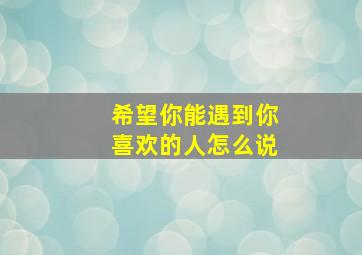 希望你能遇到你喜欢的人怎么说